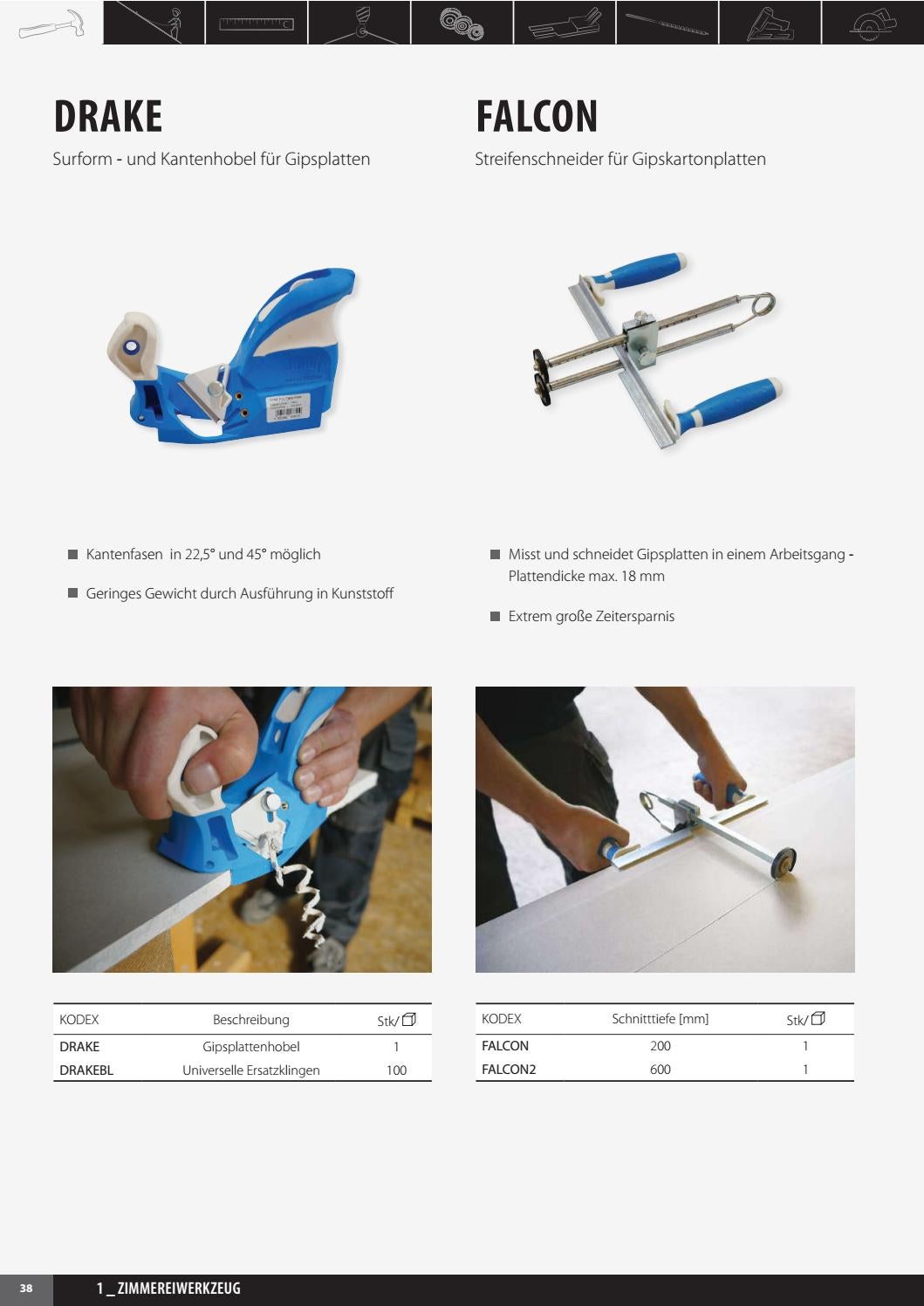 DRAKE

Surform - und Kantenhobel für Gipsplatten

■ Kantenfasen in 22,5° und 45° möglich

■ Geringes Gewicht durch Ausführung in Kunststoff

| KODEX | Beschreibung | Stk/ |
|---|---|---|
| DRAKE | Gipsplattenhobel | 1 |
| DRAKEBL | Universelle Ersatzklingen | 100 |

FALCON

Streifenschneider für Gipskartonplatten

■ Misst und schneidet Gipsplatten in einem Arbeitsgang - Plattendicke max. 18 mm

■ Extrem große Zeitersparnis

| KODEX | Schnitttiefe [mm] | Stk/ |
|---|---|---|
| FALCON | 200 | 1 |
| FALCON2 | 600 | 1 |

38 1 _ ZIMMEREIWERKZEUG